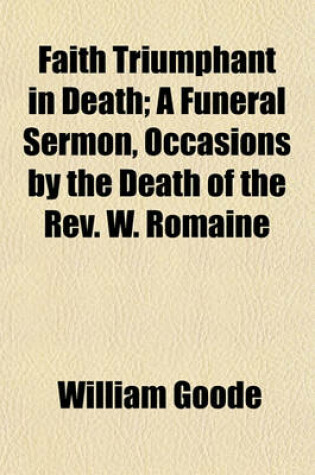 Faith Triumphant in Death; A Funeral Sermon, Occasions by the Death of the Rev. W. Romaine

William Goode